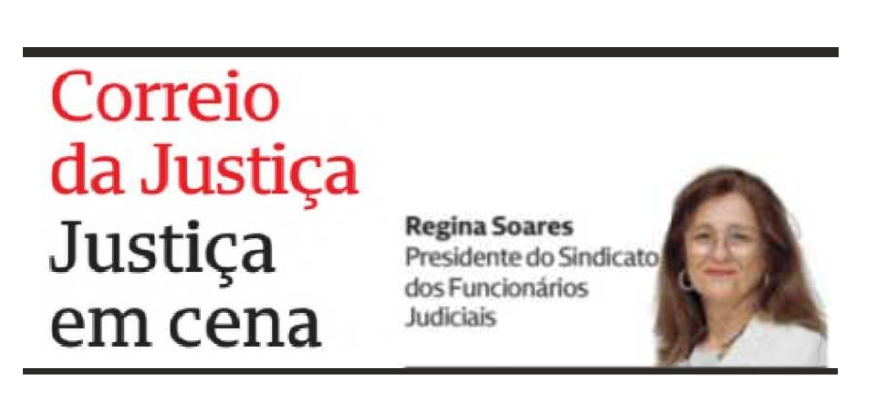 Correio da Justiça
Justiça em cena

Regina Soares
Presidente do Sindicato dos Funcionários Judiciais